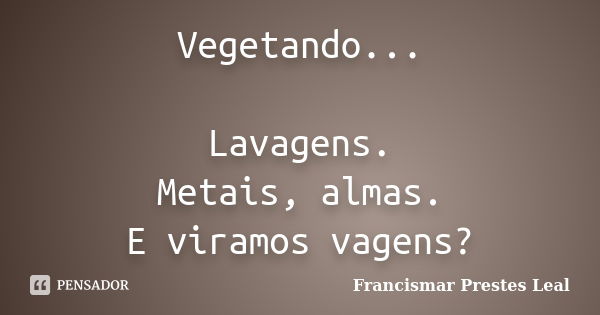 Vegetando...

Lavagens.
Metais, almas.
E viramos vagens?

PENSADOR

Francismar Prestes Leal